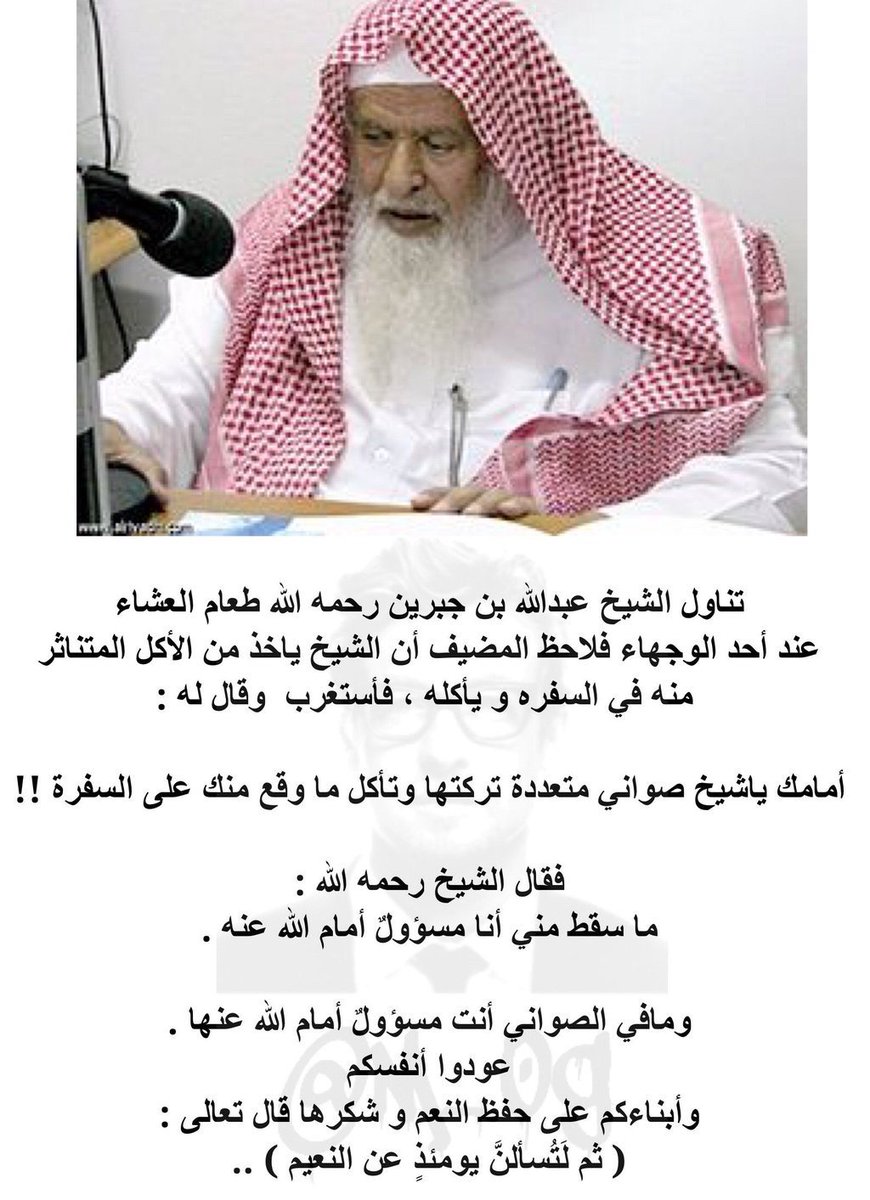 تناول الشيخ عبدالله بن جبرين رحمه الله طعام العشاء عند أحد الوجهاء فلاحظ المضيف أن الشيخ ياخذ من الأكل المتناثر منه في السفره و يأكله ، فأستغرب وقال له :

أمامك ياشيخ صواني متعددة تركتها وتأكل ما وقع منك على السفرة !!

فقال الشيخ رحمه الله :
ما سقط مني أنا مسؤولٌ أمام الله عنه .

ومافي الصواني أنت مسؤولٌ أمام الله عنها .
عودوا أنفسكم
وأبناءكم على حفظ النعم و شكرها قال تعالى :
( ثم لَتُسألنَّ يومئذٍ عن النعيم ) ..